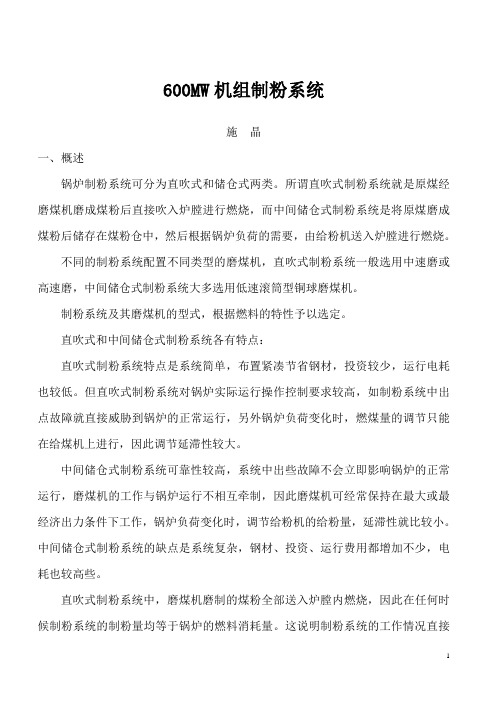 600MW 机组制粉系统

施　晶

一、概述

锅炉制粉系统可分为直吹式和储仓式两类。所谓直吹式制粉系统就是原煤经磨煤机磨成煤粉后直接吹入炉膛进行燃烧，而中间储仓式制粉系统是将原煤磨成煤粉后储存在煤粉仓中，然后根据锅炉负荷的需要，由给粉机送入炉膛进行燃烧。

不同的制粉系统配置不同类型的磨煤机，直吹式制粉系统一般选用中速磨或高速磨，中间储仓式制粉系统大多选用低速滚筒型钢球磨煤机。

制粉系统及其磨煤机的型式，根据燃料的特性予以选定。

直吹式和中间储仓式制粉系统各有特点：

直吹式制粉系统特点是系统简单，布置紧凑节省钢材，投资较少，运行电耗也较低。但直吹式制粉系统对锅炉实际运行操作控制要求较高，如制粉系统中出点故障就直接威胁到锅炉的正常运行，另外锅炉负荷变化时，燃煤量的调节只能在给煤机上进行，因此调节延滞性较大。

中间储仓式制粉系统可靠性较高，系统中出些故障不会立即影响锅炉的正常运行，磨煤机的工作与锅炉运行不相互牵制，因此磨煤机可经常保持在最大或最经济出力条件下工作，锅炉负荷变化时，调节给粉机的给粉量，延滞性就比较小。中间储仓式制粉系统的缺点是系统复杂，钢材、投资、运行费用都增加不少，电耗也较高些。

直吹式制粉系统中，磨煤机磨制的煤粉全部送入炉膛内燃烧，因此在任何时候制粉系统的制粉量均等于锅炉的燃料消耗量。这说明制粉系统的工作情况直接

1